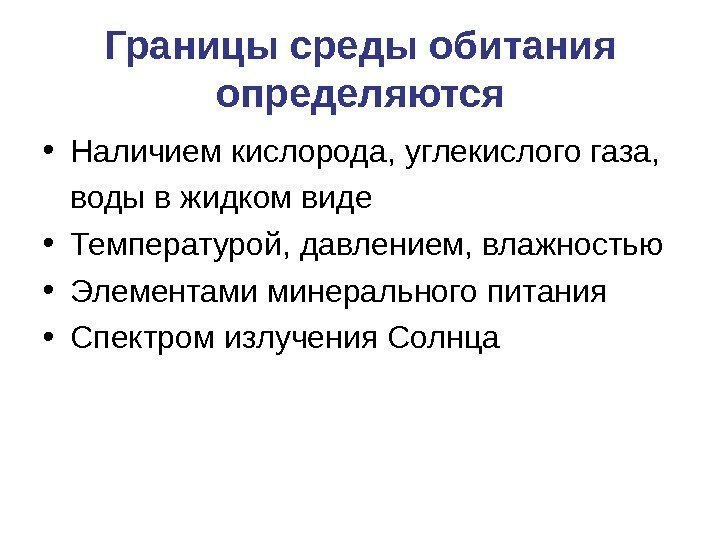 Границы среды обитания определяются

• Наличием кислорода, углекислого газа, воды в жидком виде
• Температурой, давлением, влажностью
• Элементами минерального питания
• Спектром излучения Солнца